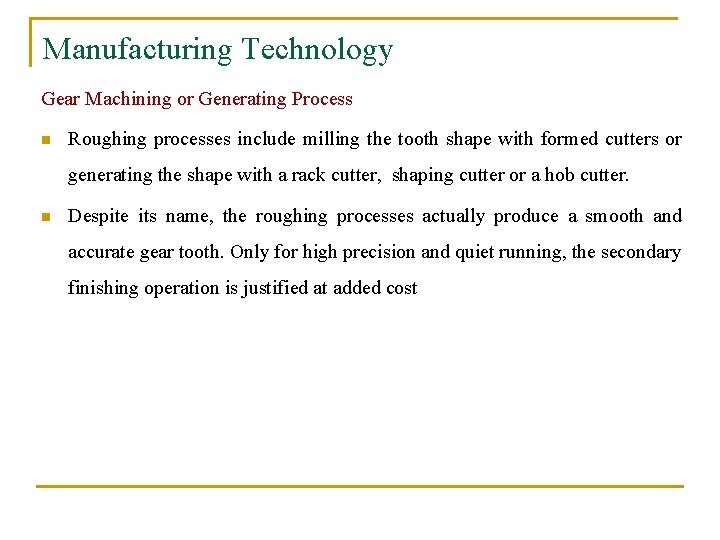 Manufacturing Technology

Gear Machining or Generating Process

• Roughing processes include milling the tooth shape with formed cutters or generating the shape with a rack cutter, shaping cutter or a hob cutter.

• Despite its name, the roughing processes actually produce a smooth and accurate gear tooth. Only for high precision and quiet running, the secondary finishing operation is justified at added cost